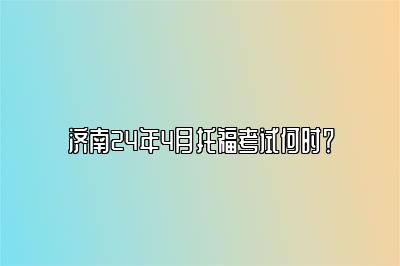 济南24年4月托福考试何时？